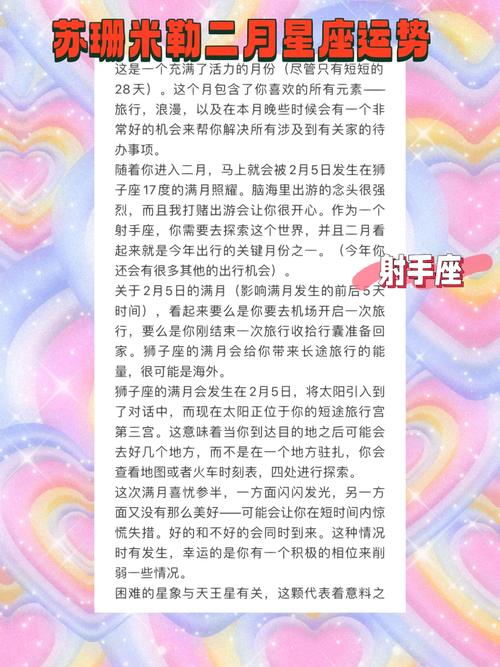 苏珊米勒二月星座运势

这是一个充满了活力的月份（尽管只有短短的28天）。这个月包含了你喜欢的所有元素——旅行，浪漫，以及在本月晚些时候会有一个非常好的机会来帮你解决所有涉及到有关家的待办事项。

随着你进入二月，马上就会被2月5日发生在狮子座17度的满月照耀。脑海里出游的念头很强烈，而且我打赌出游会让你很开心。作为一个射手座，你需要去探索这个世界，并且二月看起来就是今年出行的关键月份之一。（今年你还会有很多其他的出行机会）。

射手座

关于2月5日的满月（影响满月发生的前后5天时间），看起来要么是你要去机场开启一次旅行，要么是你刚结束一次旅行收拾行囊准备回家。狮子座的满月会给你带来长途旅行的能量，很可能是海外。

狮子座的满月会发生在2月5日，将太阳引入到了对话中，而现在太阳正位于你的短途旅行宫第三宫。这意味着当你到达目的地之后可能会去好几个地方，而不是在一个地方驻扎，你会查看地图或者火车时刻表，四处进行探索。

这次满月喜忧参半，一方面闪闪发光，另一方面又没有那么美好——可能会让你在短时间内惊慌失措。好的和不好的会同时到来。这种情况时有发生，幸运的是你有一个积极的相位来削弱一些情况。

困难的星象与天王星有关，这颗代表着意料之